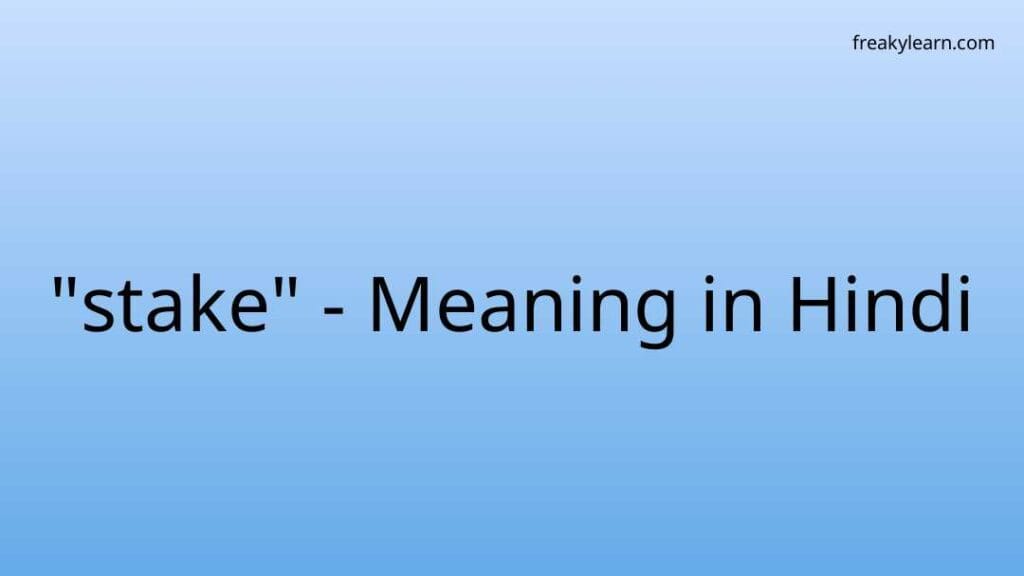 freakylearn.com

"stake" - Meaning in Hindi